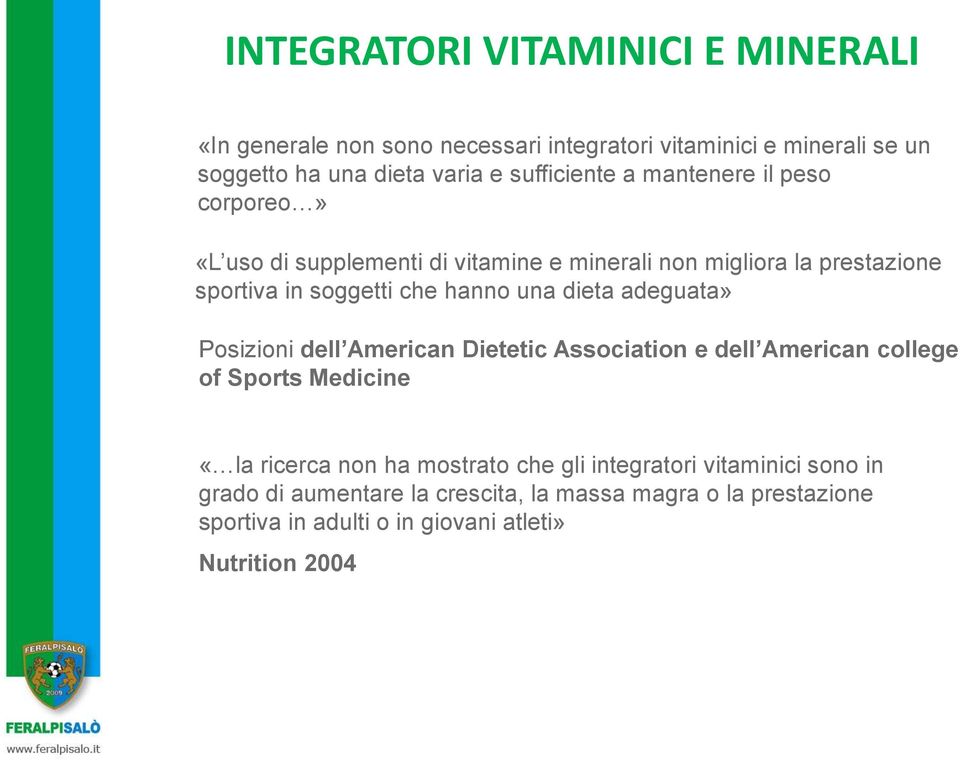 INTEGRATORI VITAMINICI E MINERALI

«In generale non sono necessari integratori vitaminici e minerali se un soggetto ha una dieta varia e sufficiente a mantenere il peso corporeo…»

«L'uso di supplementi di vitamine e minerali non migliora la prestazione sportiva in soggetti che hanno una dieta adeguata»

Posizioni dell'American Dietetic Association e dell'American college of Sports Medicine

«…la ricerca non ha mostrato che gli integratori vitaminici sono in grado di aumentare la crescita, la massa magra o la prestazione sportiva in adulti o in giovani atleti»

Nutrition 2004

FERALPISALÒ
2009

FERALPISALÒ
www.feralpisalo.it